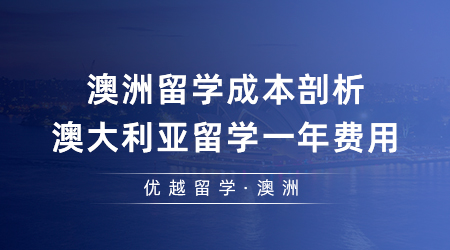 澳洲留学成本剖析
澳大利亚留学一年费用

优越留学·澳洲